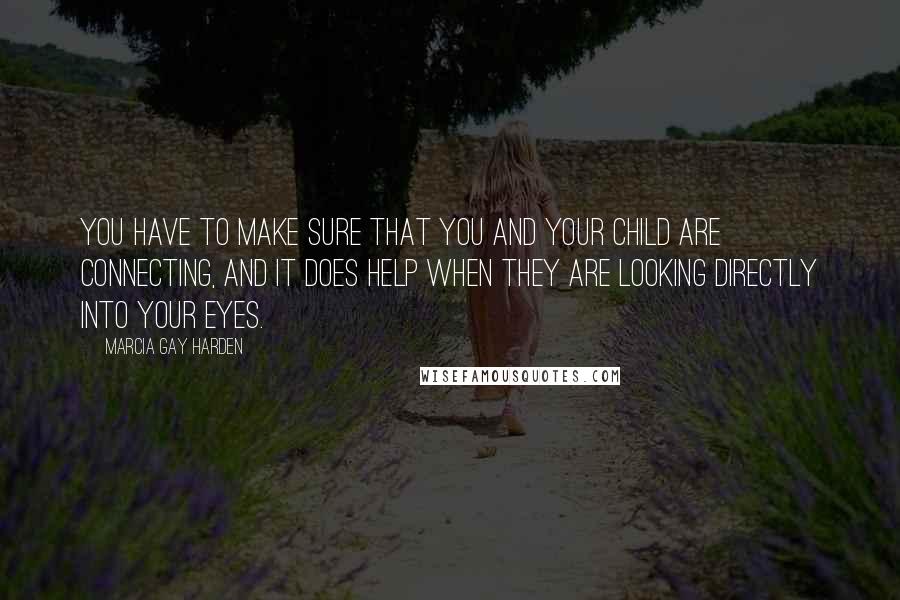 YOU HAVE TO MAKE SURE THAT YOU AND YOUR CHILD ARE CONNECTING, AND IT DOES HELP WHEN THEY ARE LOOKING DIRECTLY INTO YOUR EYES.

MARCIA GAY HARDEN

WISEFAMOUSQUOTES.COM